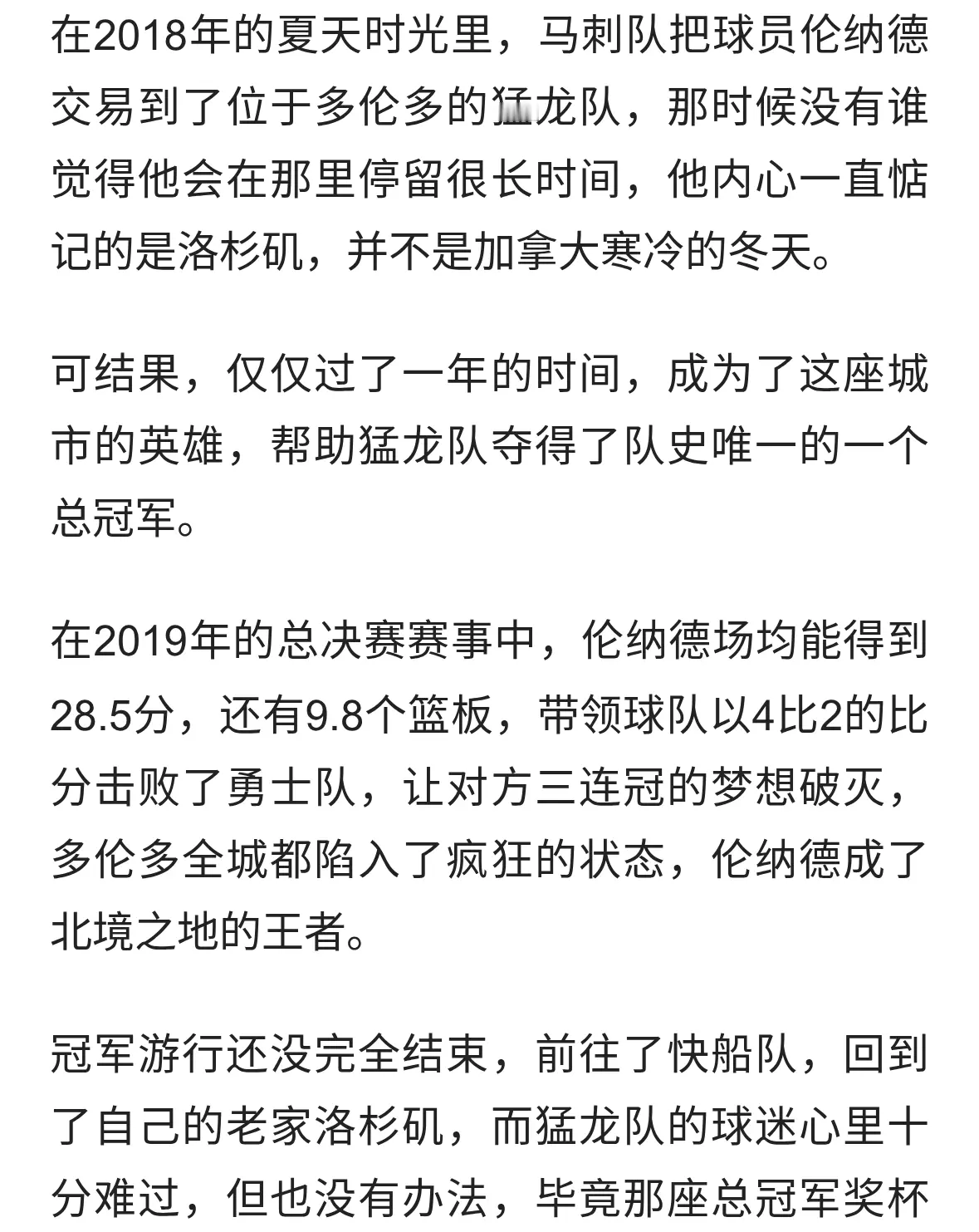 在2018年的夏天时光里，马刺队把球员伦纳德交易到了位于多伦多的猛龙队，那时候没有谁觉得他会在那里停留很长时间，他内心一直惦记的是洛杉矶，并不是加拿大寒冷的冬天。

可结果，仅仅过了一年的时间，成为了这座城市的英雄，帮助猛龙队夺得了队史唯一的一个总冠军。

在2019年的总决赛赛事中，伦纳德场均能得到28.5分，还有9.8个篮板，带领球队以4比2的比分击败了勇士队，让对方三连冠的梦想破灭，多伦多全城都陷入了疯狂的状态，伦纳德成了北境之地的王者。

冠军游行还没完全结束，前往了快船队，回到了自己的老家洛杉矶，而猛龙队的球迷心里十分难过，但也没有办法，毕竟那座总冠军奖杯